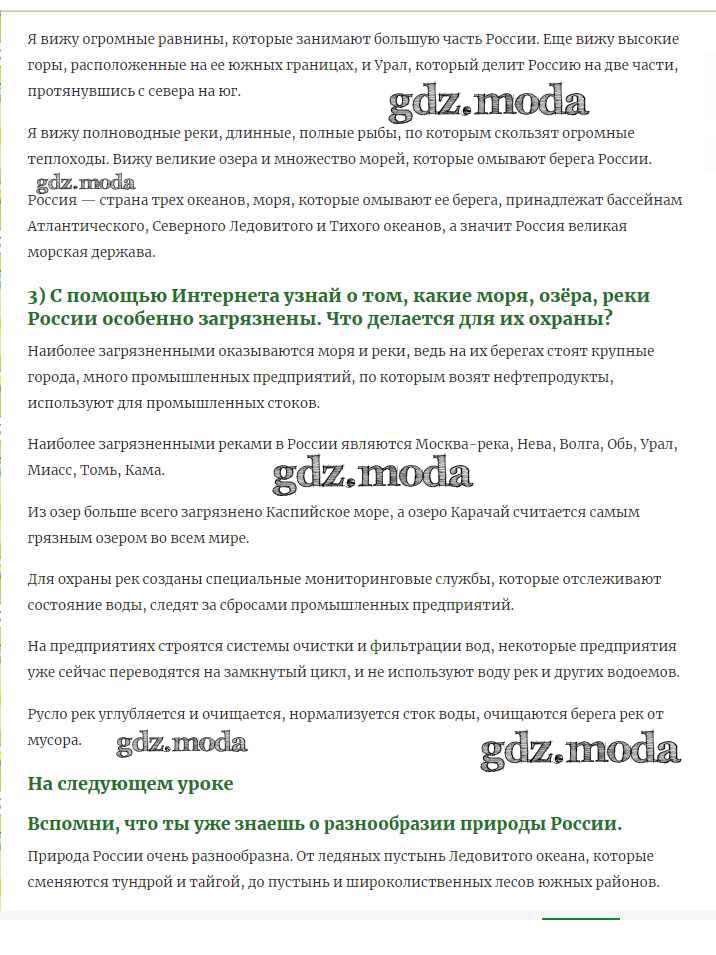 Я вижу огромные равнины, которые занимают большую часть России. Еще вижу высокие горы, расположенные на ее южных границах, и Урал, который делит Россию на две части, протянувшись с севера на юг.

gdz.moda

Я вижу полноводные реки, длинные, полные рыбы, по которым скользят огромные теплоходы. Вижу великие озера и множество морей, которые омывают берега России.

gdz.moda

Россия — страна трех океанов, моря, которые омывают ее берега, принадлежат бассейнам Атлантического, Северного Ледовитого и Тихого океанов, а значит Россия великая морская держава.

3) С помощью Интернета узнай о том, какие моря, озёра, реки России особенно загрязнены. Что делается для их охраны?

Наиболее загрязненными оказываются моря и реки, ведь на их берегах стоят крупные города, много промышленных предприятий, по которым возят нефтепродукты, используют для промышленных стоков.

Наиболее загрязненными реками в России являются Москва-река, Нева, Волга, Обь, Урал, Миасс, Томь, Кама.

gdz.moda

Из озер больше всего загрязнено Каспийское море, а озеро Карачай считается самым грязным озером во всем мире.

Для охраны рек созданы специальные мониторинговые службы, которые отслеживают состояние воды, следят за сбросами промышленных предприятий.

На предприятиях строятся системы очистки и фильтрации вод, некоторые предприятия уже сейчас переводятся на замкнутый цикл, и не используют воду рек и других водоемов.

Русло рек углубляется и очищается, нормализуется сток воды, очищаются берега рек от мусора.

gdz.moda

gdz.moda

На следующем уроке

Вспомни, что ты уже знаешь о разнообразии природы России.

Природа России очень разнообразна. От ледяных пустынь Ледовитого океана, которые сменяются тундрой и тайгой, до пустынь и широколиственных лесов южных районов.